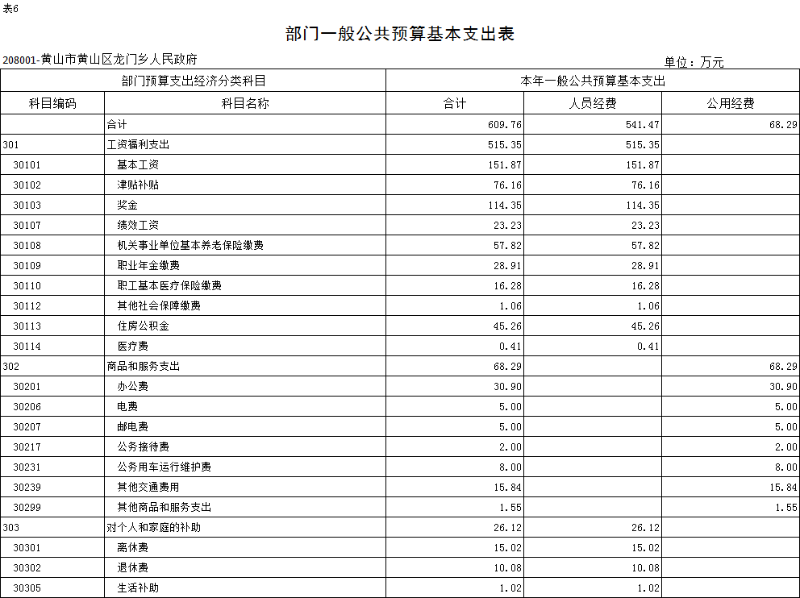 表6

部门一般公共预算基本支出表

208001-黄山市黄山区龙门乡人民政府

单位：万元

| 部门预算支出经济分类科目 | | 本年一般公共预算基本支出 | | |
|---|---|---|---|---|
| 科目编码 | 科目名称 | 合计 | 人员经费 | 公用经费 |
| | 合计 | 609.76 | 541.47 | 68.29 |
| 301 | 工资福利支出 | 515.35 | 515.35 | |
| 30101 | 基本工资 | 151.87 | 151.87 | |
| 30102 | 津贴补贴 | 76.16 | 76.16 | |
| 30103 | 奖金 | 114.35 | 114.35 | |
| 30107 | 绩效工资 | 23.23 | 23.23 | |
| 30108 | 机关事业单位基本养老保险缴费 | 57.82 | 57.82 | |
| 30109 | 职业年金缴费 | 28.91 | 28.91 | |
| 30110 | 职工基本医疗保险缴费 | 16.28 | 16.28 | |
| 30112 | 其他社会保障缴费 | 1.06 | 1.06 | |
| 30113 | 住房公积金 | 45.26 | 45.26 | |
| 30114 | 医疗费 | 0.41 | 0.41 | |
| 302 | 商品和服务支出 | 68.29 | | 68.29 |
| 30201 | 办公费 | 30.90 | | 30.90 |
| 30206 | 电费 | 5.00 | | 5.00 |
| 30207 | 邮电费 | 5.00 | | 5.00 |
| 30217 | 公务接待费 | 2.00 | | 2.00 |
| 30231 | 公务用车运行维护费 | 8.00 | | 8.00 |
| 30239 | 其他交通费用 | 15.84 | | 15.84 |
| 30299 | 其他商品和服务支出 | 1.55 | | 1.55 |
| 303 | 对个人和家庭的补助 | 26.12 | 26.12 | |
| 30301 | 离休费 | 15.02 | 15.02 | |
| 30302 | 退休费 | 10.08 | 10.08 | |
| 30305 | 生活补助 | 1.02 | 1.02 | |